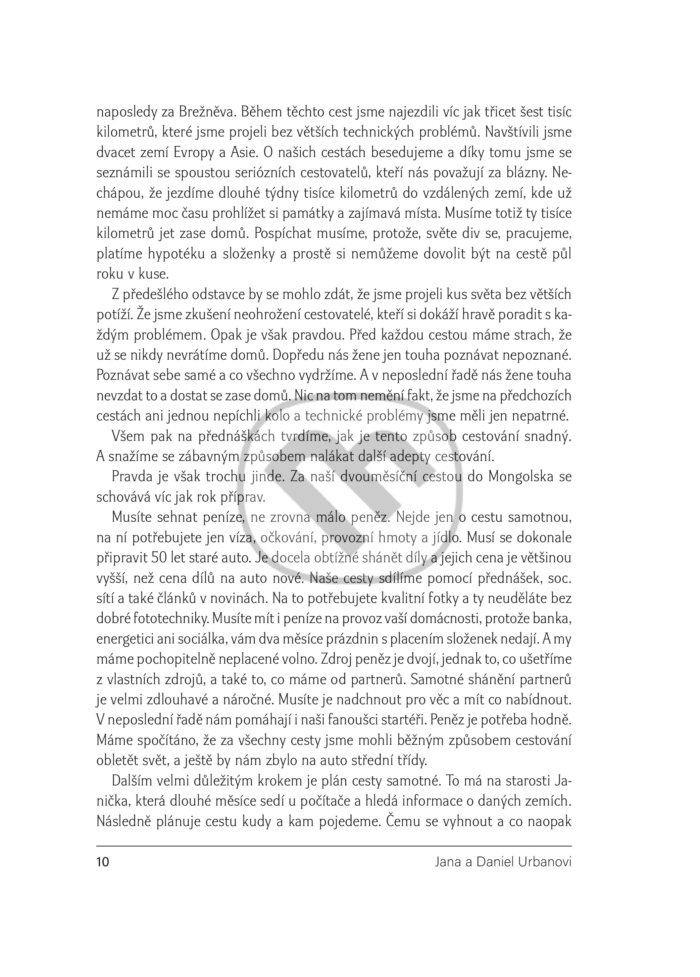 naposledy za Brežněva. Během těchto cest jsme najezdili víc jak třicet šest tisíc kilometrů, které jsme projeli bez větších technických problémů. Navštívili jsme dvacet zemí Evropy a Asie. O našich cestách besedujeme a díky tomu jsme se seznámili se spoustou seriózních cestovatelů, kteří nás považují za blázny. Nechápou, že jezdíme dlouhé týdny tisíce kilometrů do vzdálených zemí, kde už nemáme moc času prohlížet si památky a zajímavá místa. Musíme totiž ty tisíce kilometrů jet zase domů. Pospíchat musíme, protože, světe div se, pracujeme, platíme hypotéku a složenky a prostě si nemůžeme dovolit být na cestě půl roku v kuse.

Z předešlého odstavce by se mohlo zdát, že jsme projeli kus světa bez větších potíží. Že jsme zkušení neohrožení cestovatelé, kteří si dokáží hravě poradit s každým problémem. Opak je však pravdou. Před každou cestou máme strach, že už se nikdy nevrátíme domů. Dopředu nás žene jen touha poznávat nepoznané. Poznávat sebe samé a co všechno vydržíme. A v neposlední řadě nás žene touha nevzdat to a dostat se zase domů. Nic na tom nemění fakt, že jsme na předchozích cestách ani jednou nepíchli kolo a technické problémy jsme měli jen nepatrné.

Všem pak na přednáškách tvrdíme, jak je tento způsob cestování snadný. A snažíme se zábavným způsobem nalákat další adepty cestování.

Pravda je však trochu jinde. Za naší dvouměsíční cestou do Mongolska se schovává víc jak rok příprav.

Musíte sehnat peníze, ne zrovna málo peněz. Nejde jen o cestu samotnou, na ní potřebujete jen víza, očkování, provozní hmoty a jídlo. Musí se dokonale připravit 50 let staré auto. Je docela obtížné shánět díly a jejich cena je většinou vyšší, než cena dílů na auto nové. Naše cesty sdílíme pomocí přednášek, soc. sítí a také článků v novinách. Na to potřebujete kvalitní fotky a ty neuděláte bez dobré fototechniky. Musíte mít i peníze na provoz vaší domácnosti, protože banka, energetici ani sociálka, vám dva měsíce prázdnin s placením složenek nedají. A my máme pochopitelně neplacené volno. Zdroj peněz je dvojí, jednak to, co ušetříme z vlastních zdrojů, a také to, co máme od partnerů. Samotné shánění partnerů je velmi zdlouhavé a náročné. Musíte je nadchnout pro věc a mít co nabídnout. V neposlední řadě nám pomáhají i naši fanoušci startéři. Peněz je potřeba hodně. Máme spočítáno, že za všechny cesty jsme mohli běžným způsobem cestování obletět svět, a ještě by nám zbylo na auto střední třídy.

Dalším velmi důležitým krokem je plán cesty samotné. To má na starosti Janička, která dlouhé měsíce sedí u počítače a hledá informace o daných zemích. Následně plánuje cestu kudy a kam pojedeme. Čemu se vyhnout a co naopak

10 Jana a Daniel Urbanovi